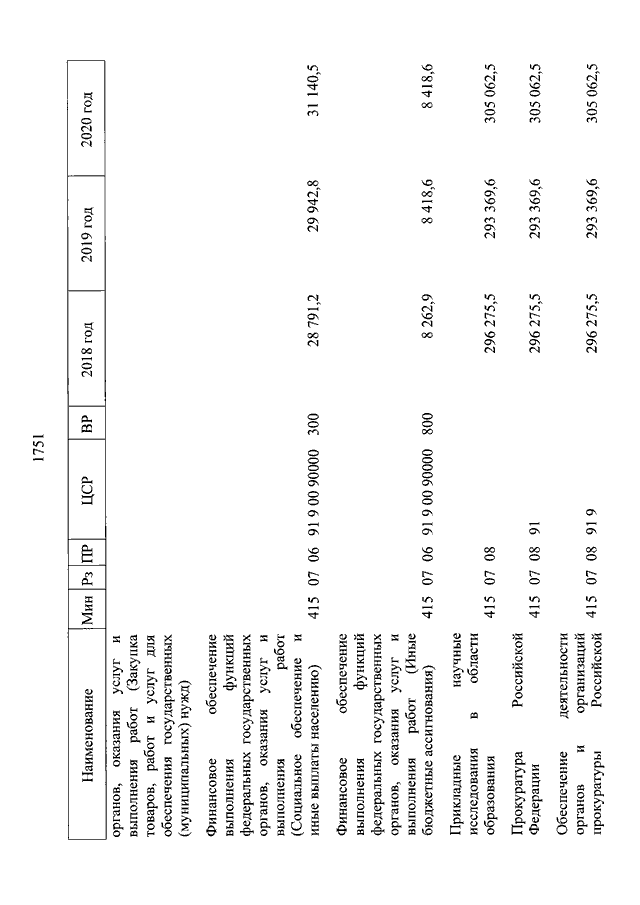 1751

| Наименование | Мин | Рз | ПР | ЦСР | ВР | 2018 год | 2019 год | 2020 год |
|---|---|---|---|---|---|---|---|---|
| органов, оказания услуг и выполнения работ (Закупка товаров, работ и услуг для обеспечения государственных (муниципальных) нужд) | | | | | | | | |
| Финансовое обеспечение выполнения функций федеральных государственных органов, оказания услуг и выполнения работ (Социальное обеспечение и иные выплаты населению) | 415 | 07 | 06 | 91 9 00 90000 | 300 | 28 791,2 | 29 942,8 | 31 140,5 |
| Финансовое обеспечение выполнения функций федеральных государственных органов, оказания услуг и выполнения работ (Иные бюджетные ассигнования) | 415 | 07 | 06 | 91 9 00 90000 | 800 | 8 262,9 | 8 418,6 | 8 418,6 |
| Прикладные научные исследования в области образования | 415 | 07 | 08 | | | 296 275,5 | 293 369,6 | 305 062,5 |
| Прокуратура Российской Федерации | 415 | 07 | 08 | 91 | | 296 275,5 | 293 369,6 | 305 062,5 |
| Обеспечение деятельности органов и организаций прокуратуры Российской | 415 | 07 | 08 | 91 9 | | 296 275,5 | 293 369,6 | 305 062,5 |